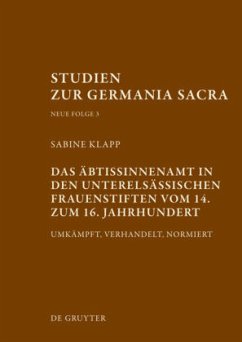 STUDIEN
ZUR GERMANIA SACRA

NEUE FOLGE 3

SABINE KLAPP

DAS ÄBTISSINNENAMT IN DEN UNTERELSÄSSISCHEN FRAUENSTIFTEN VOM 14. ZUM 16. JAHRHUNDERT

UMKÄMPFT, VERHANDELT, NORMIERT

DE GRUYTER